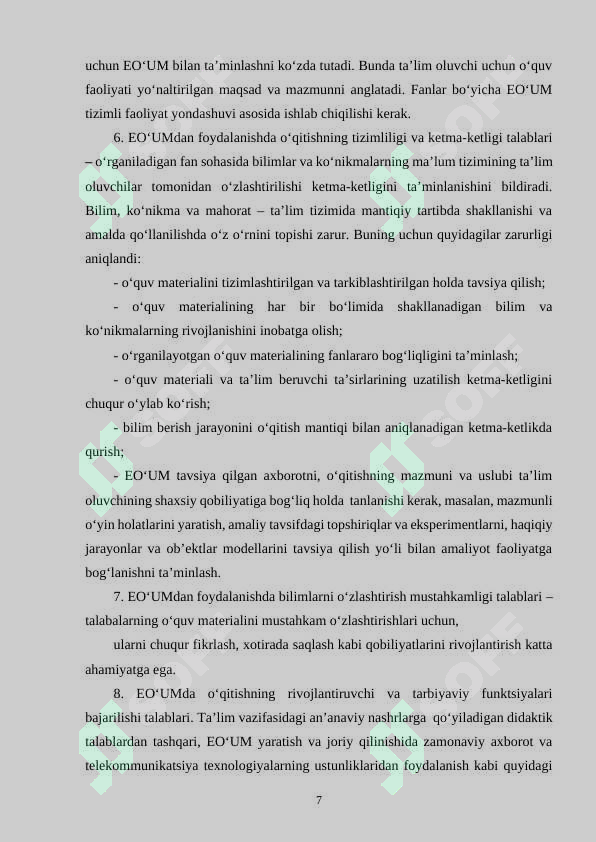 uchun EO‘UM bilan ta’minlashni ko‘zda tutadi. Bunda ta’lim oluvchi uchun o‘quv faoliyati yo‘naltirilgan maqsad va mazmunni anglatadi. Fanlar bo‘yicha EO‘UM tizimli faoliyat yondashuvi asosida ishlab chiqilishi kerak.

6. EO‘UMdan foydalanishda o‘qitishning tizimliligi va ketma-ketligi talablari – o‘rganiladigan fan sohasida bilimlar va ko‘nikmalarning ma’lum tizimining ta’lim oluvchilar tomonidan o‘zlashtirilishi ketma-ketligini ta’minlanishini bildiradi. Bilim, ko‘nikma va mahorat – ta’lim tizimida mantiqiy tartibda shakllanishi va amalda qo‘llanilishda o‘z o‘rnini topishi zarur. Buning uchun quyidagilar zarurligi aniqlandi:

- o‘quv materialini tizimlashtirilgan va tarkiblashtirilgan holda tavsiya qilish;

- o‘quv materialining har bir bo‘limida shakllanadigan bilim va ko‘nikmalarning rivojlanishini inobatga olish;

- o‘rganilayotgan o‘quv materialining fanlararo bog‘liqligini ta’minlash;

- o‘quv materiali va ta’lim beruvchi ta’sirlarining uzatilish ketma-ketligini chuqur o‘ylab ko‘rish;

- bilim berish jarayonini o‘qitish mantiqi bilan aniqlanadigan ketma-ketlikda qurish;

- EO‘UM tavsiya qilgan axborotni, o‘qitishning mazmuni va uslubi ta’lim oluvchining shaxsiy qobiliyatiga bog‘liq holda tanlanishi kerak, masalan, mazmunli o‘yin holatlarini yaratish, amaliy tavsifdagi topshiriqlar va eksperimentlarni, haqiqiy jarayonlar va ob’ektlar modellarini tavsiya qilish yo‘li bilan amaliyot faoliyatga bog‘lanishni ta’minlash.

7. EO‘UMdan foydalanishda bilimlarni o‘zlashtirish mustahkamligi talablari – talabalarning o‘quv materialini mustahkam o‘zlashtirishlari uchun,

ularni chuqur fikrlash, xotirada saqlash kabi qobiliyatlarini rivojlantirish katta ahamiyatga ega.

8. EO‘UMda o‘qitishning rivojlantiruvchi va tarbiyaviy funktsiyalari bajarilishi talablari. Ta’lim vazifasidagi an’anaviy nashrlarga qo‘yiladigan didaktik talablardan tashqari, EO‘UM yaratish va joriy qilinishida zamonaviy axborot va telekommunikatsiya texnologiyalarning ustunliklaridan foydalanish kabi quyidagi

7